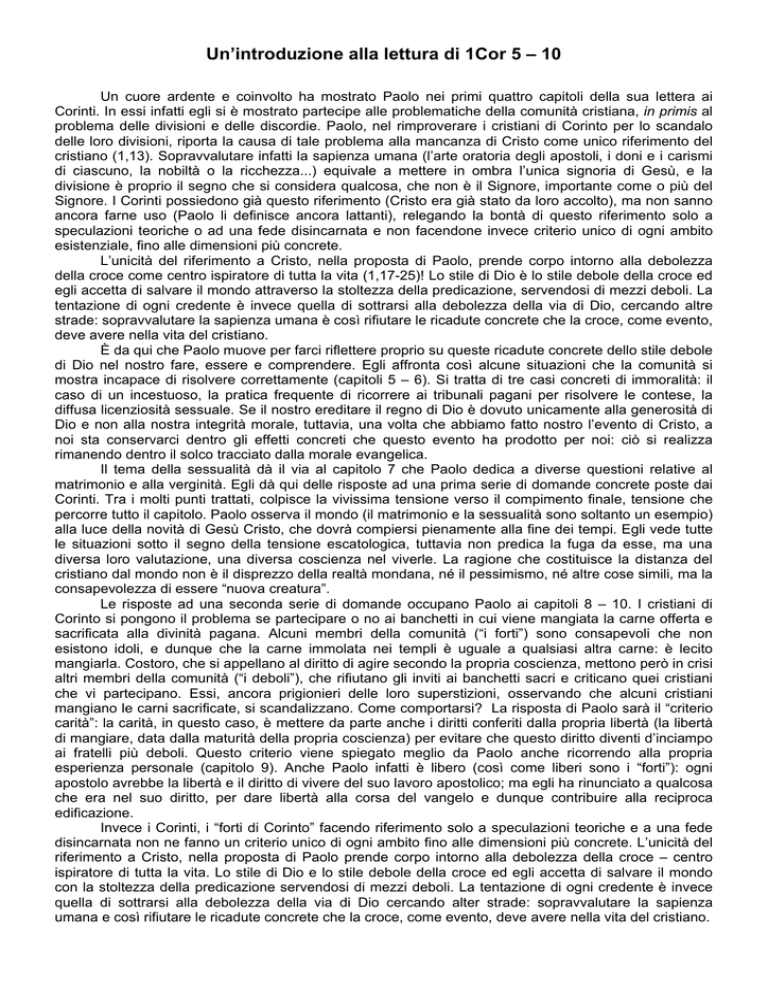 Un'introduzione alla lettura di 1Cor 5 – 10

Un cuore ardente e coinvolto ha mostrato Paolo nei primi quattro capitoli della sua lettera ai Corinti. In essi infatti egli si è mostrato partecipe alle problematiche della comunità cristiana, in primis al problema delle divisioni e delle discordie. Paolo, nel rimproverare i cristiani di Corinto per lo scandalo delle loro divisioni, riporta la causa di tale problema alla mancanza di Cristo come unico riferimento del cristiano (1,13). Sopravvalutare infatti la sapienza umana (l'arte oratoria degli apostoli, i doni e i carismi di ciascuno, la nobiltà o la ricchezza...) equivale a mettere in ombra l'unica signoria di Gesù, e la divisione è proprio il segno che si considera qualcosa, che non è il Signore, importante come o più del Signore. I Corinti possiedono già questo riferimento (Cristo era già stato da loro accolto), ma non sanno ancora farne uso (Paolo li definisce ancora lattanti), relegando la bontà di questo riferimento solo a speculazioni teoriche o ad una fede disincarnata e non facendone invece criterio unico di ogni ambito esistenziale, fino alle dimensioni più concrete.

L'unicità del riferimento a Cristo, nella proposta di Paolo, prende corpo intorno alla debolezza della croce come centro ispiratore di tutta la vita (1,17-25)! Lo stile di Dio è lo stile debole della croce ed egli accetta di salvare il mondo attraverso la stoltezza della predicazione, servendosi di mezzi deboli. La tentazione di ogni credente è invece quella di sottrarsi alla debolezza della via di Dio, cercando altre strade: sopravvalutare la sapienza umana è così rifiutare le ricadute concrete che la croce, come evento, deve avere nella vita del cristiano.

È da qui che Paolo muove per farci riflettere proprio su queste ricadute concrete dello stile debole di Dio nel nostro fare, essere e comprendere. Egli affronta così alcune situazioni che la comunità si mostra incapace di risolvere correttamente (capitoli 5 – 6). Si tratta di tre casi concreti di immoralità: il caso di un incestuoso, la pratica frequente di ricorrere ai tribunali pagani per risolvere le contese, la diffusa licenziosità sessuale. Se il nostro ereditare il regno di Dio è dovuto unicamente alla generosità di Dio e non alla nostra integrità morale, tuttavia, una volta che abbiamo fatto nostro l'evento di Cristo, a noi sta conservarci dentro gli effetti concreti che questo evento ha prodotto per noi: ciò si realizza rimanendo dentro il solco tracciato dalla morale evangelica.

Il tema della sessualità dà il via al capitolo 7 che Paolo dedica a diverse questioni relative al matrimonio e alla verginità. Egli dà qui delle risposte ad una prima serie di domande concrete poste dai Corinti. Tra i molti punti trattati, colpisce la vivissima tensione verso il compimento finale, tensione che percorre tutto il capitolo. Paolo osserva il mondo (il matrimonio e la sessualità sono soltanto un esempio) alla luce della novità di Gesù Cristo, che dovrà compiersi pienamente alla fine dei tempi. Egli vede tutte le situazioni sotto il segno della tensione escatologica, tuttavia non predica la fuga da esse, ma una diversa loro valutazione, una diversa coscienza nel viverle. La ragione che costituisce la distanza del cristiano dal mondo non è il disprezzo della realtà mondana, né il pessimismo, né altre cose simili, ma la consapevolezza di essere "nuova creatura".

Le risposte ad una seconda serie di domande occupano Paolo ai capitoli 8 – 10. I cristiani di Corinto si pongono il problema se partecipare o no ai banchetti in cui viene mangiata la carne offerta e sacrificata alla divinità pagana. Alcuni membri della comunità ("i forti") sono consapevoli che non esistono idoli, e dunque che la carne immolata nei templi è uguale a qualsiasi altra carne: è lecito mangiarla. Costoro, che si appellano al diritto di agire secondo la propria coscienza, mettono però in crisi altri membri della comunità ("i deboli"), che rifiutano gli inviti ai banchetti sacri e criticano quei cristiani che vi partecipano. Essi, ancora prigionieri delle loro superstizioni, osservando che alcuni cristiani mangiano le carni sacrificate, si scandalizzano. Come comportarsi? La risposta di Paolo sarà il "criterio carità": la carità, in questo caso, è mettere da parte anche i diritti conferiti dalla propria libertà (la libertà di mangiare, data dalla maturità della propria coscienza) per evitare che questo diritto diventi d'inciampo ai fratelli più deboli. Questo criterio viene spiegato meglio da Paolo anche ricorrendo alla propria esperienza personale (capitolo 9). Anche Paolo infatti è libero (così come liberi sono i "forti"): ogni apostolo avrebbe la libertà e il diritto di vivere del suo lavoro apostolico; ma egli ha rinunciato a qualcosa che era nel suo diritto, per dare libertà alla corsa del vangelo e dunque contribuire alla reciproca edificazione.

Invece i Corinti, i "forti di Corinto" facendo riferimento solo a speculazioni teoriche e a una fede disincarnata non ne fanno un criterio unico di ogni ambito fino alle dimensioni più concrete. L'unicità del riferimento a Cristo, nella proposta di Paolo prende corpo intorno alla debolezza della croce – centro ispiratore di tutta la vita. Lo stile di Dio e lo stile debole della croce ed egli accetta di salvare il mondo con la stoltezza della predicazione servendosi di mezzi deboli. La tentazione di ogni credente è invece quella di sottrarsi alla debolezza della via di Dio cercando alter strade: sopravvalutare la sapienza umana e così rifiutare le ricadute concrete che la croce, come evento, deve avere nella vita del cristiano.